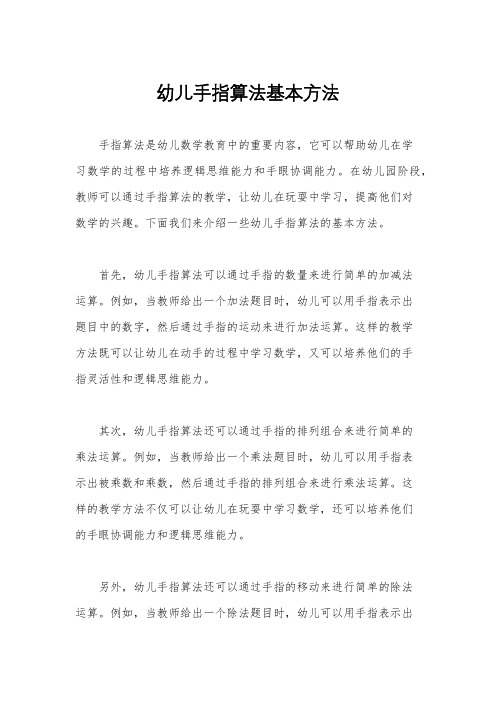 幼儿手指算法基本方法

手指算法是幼儿数学教育中的重要内容，它可以帮助幼儿在学习数学的过程中培养逻辑思维能力和手眼协调能力。在幼儿园阶段，教师可以通过手指算法的教学，让幼儿在玩耍中学习，提高他们对数学的兴趣。下面我们来介绍一些幼儿手指算法的基本方法。

首先，幼儿手指算法可以通过手指的数量来进行简单的加减法运算。例如，当教师给出一个加法题目时，幼儿可以用手指表示出题目中的数字，然后通过手指的运动来进行加法运算。这样的教学方法既可以让幼儿在动手的过程中学习数学，又可以培养他们的手指灵活性和逻辑思维能力。

其次，幼儿手指算法还可以通过手指的排列组合来进行简单的乘法运算。例如，当教师给出一个乘法题目时，幼儿可以用手指表示出被乘数和乘数，然后通过手指的排列组合来进行乘法运算。这样的教学方法不仅可以让幼儿在玩耍中学习数学，还可以培养他们的手眼协调能力和逻辑思维能力。

另外，幼儿手指算法还可以通过手指的移动来进行简单的除法运算。例如，当教师给出一个除法题目时，幼儿可以用手指表示出